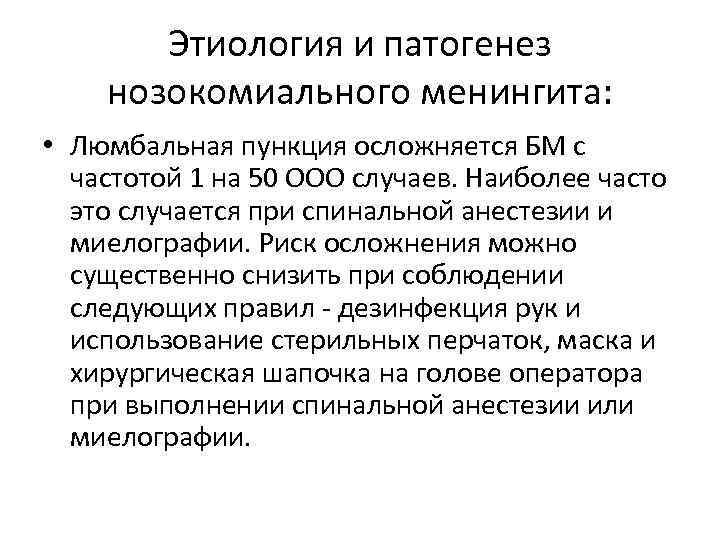 Этиология и патогенез нозокомиального менингита:

• Люмбальная пункция осложняется БМ с частотой 1 на 50 ООО случаев. Наиболее часто это случается при спинальной анестезии и миелографии. Риск осложнения можно существенно снизить при соблюдении следующих правил - дезинфекция рук и использование стерильных перчаток, маска и хирургическая шапочка на голове оператора при выполнении спинальной анестезии или миелографии.